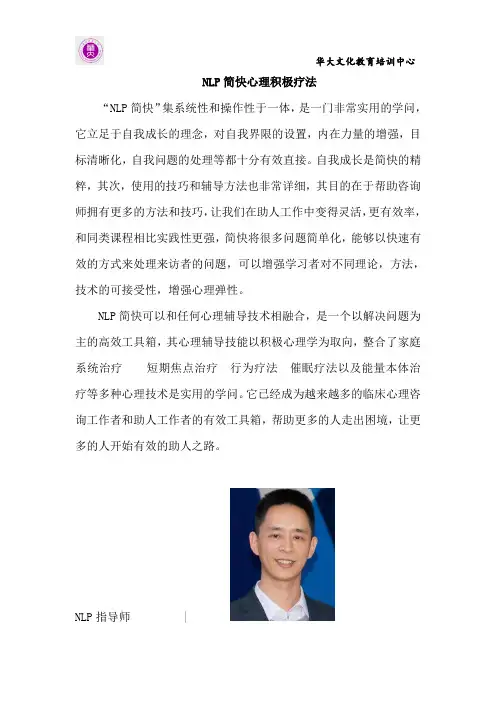 华大文化教育培训中心

NLP 简快心理积极疗法

“NLP 简快”集系统性和操作性于一体，是一门非常实用的学问，它立足于自我成长的理念，对自我界限的设置，内在力量的增强，目标清晰化，自我问题的处理等都十分有效直接。自我成长是简快的精粹，其次，使用的技巧和辅导方法也非常详细，其目的在于帮助咨询师拥有更多的方法和技巧，让我们在助人工作中变得灵活，更有效率，和同类课程相比实践性更强，简快将很多问题简单化，能够以快速有效的方式来处理来访者的问题，可以增强学习者对不同理论，方法，技术的可接受性，增强心理弹性。

NLP 简快可以和任何心理辅导技术相融合，是一个以解决问题为主的高效工具箱，其心理辅导技能以积极心理学为取向，整合了家庭系统治疗　短期焦点治疗　行为疗法　催眠疗法以及能量本体治疗等多种心理技术是实用的学问。它已经成为越来越多的临床心理咨询工作者和助人工作者的有效工具箱，帮助更多的人走出困境，让更多的人开始有效的助人之路。

NLP 指导师